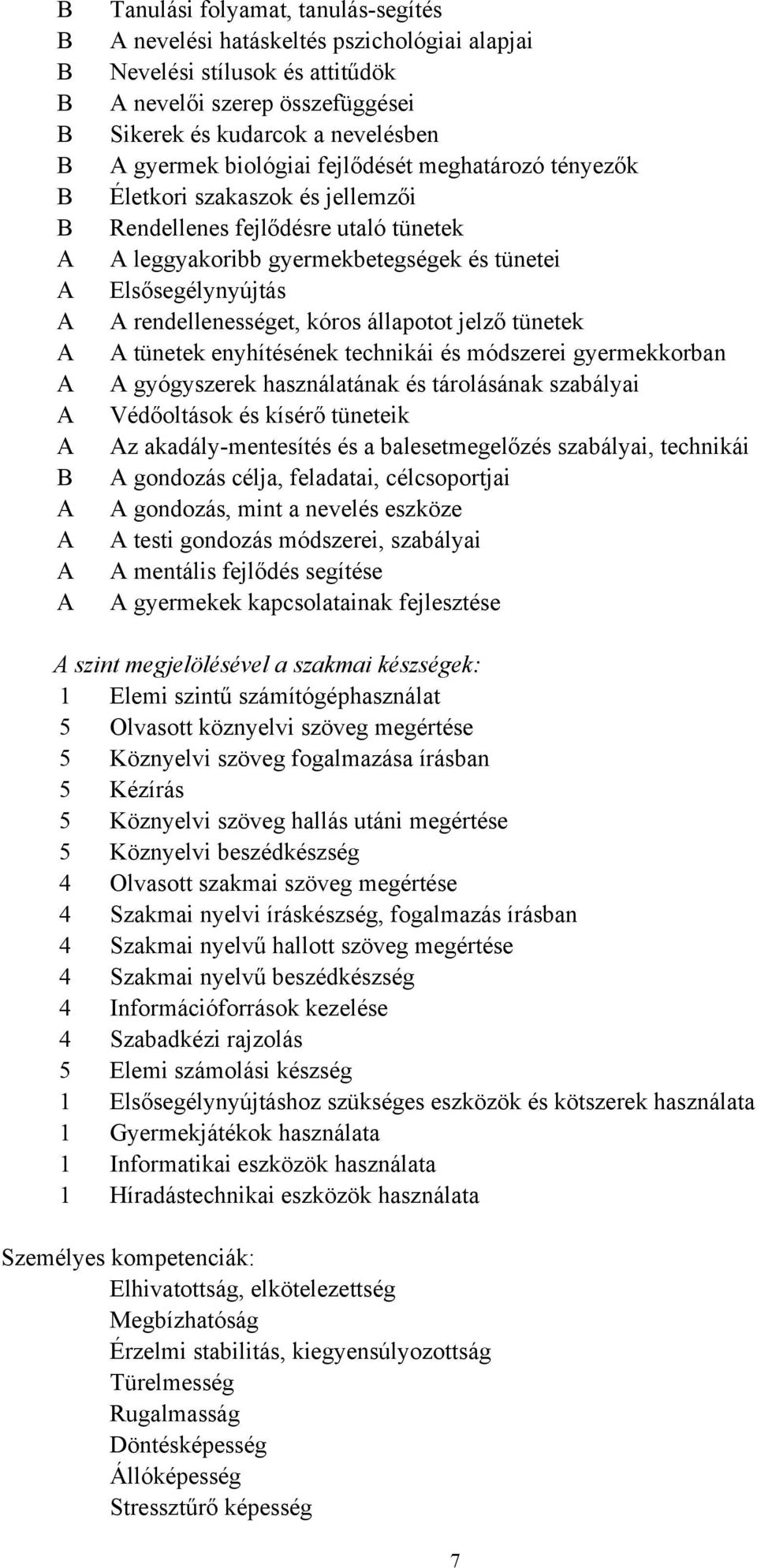 B Tanulási folyamat, tanulás-segítés
B A nevelési hatáskeltés pszichológiai alapjai
B Nevelési stílusok és attitűdök
B A nevelői szerep összefüggései
B Sikerek és kudarcok a nevelésben
B A gyermek biológiai fejlődését meghatározó tényezők
B Életkori szakaszok és jellemzői
B Rendellenes fejlődésre utaló tünetek
A A leggyakoribb gyermekbetegségek és tünetei
A Elsősegélynyújtás
A A rendellenességet, kóros állapotot jelző tünetek
A A tünetek enyhítésének technikái és módszerei gyermekkorban
A A gyógyszerek használatának és tárolásának szabályai
A Védőoltások és kísérő tüneteik
A Az akadály-mentesítés és a balesetmegelőzés szabályai, technikái
B A gondozás célja, feladatai, célcsoportjai
A A gondozás, mint a nevelés eszköze
A A testi gondozás módszerei, szabályai
A A mentális fejlődés segítése
A A gyermekek kapcsolatainak fejlesztése

A szint megjelölésével a szakmai készségek:
1 Elemi szintű számítógéphasználat
5 Olvasott köznyelvi szöveg megértése
5 Köznyelvi szöveg fogalmazása írásban
5 Kézírás
5 Köznyelvi szöveg hallás utáni megértése
5 Köznyelvi beszédkészség
4 Olvasott szakmai szöveg megértése
4 Szakmai nyelvi íráskészség, fogalmazás írásban
4 Szakmai nyelvű hallott szöveg megértése
4 Szakmai nyelvű beszédkészség
4 Információforrások kezelése
4 Szabadkézi rajzolás
5 Elemi számolási készség
1 Elsősegélynyújtáshoz szükséges eszközök és kötszerek használata
1 Gyermekjátékok használata
1 Informatikai eszközök használata
1 Híradástechnikai eszközök használata

Személyes kompetenciák:
Elhivatottság, elkötelezettség
Megbízhatóság
Érzelmi stabilitás, kiegyensúlyozottság
Türelmesség
Rugalmasság
Döntésképesség
Állóképesség
Stressztűrő képesség

7